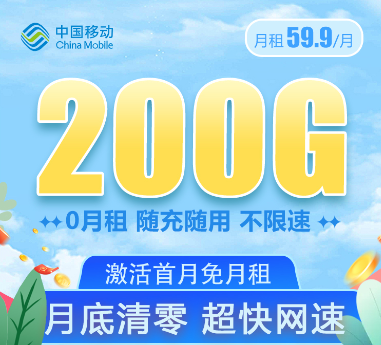 中国移动
China Mobile

月租 59.9/月

200G

0月租 随充随用 不限速

激活首月免月租

月底清零 超快网速